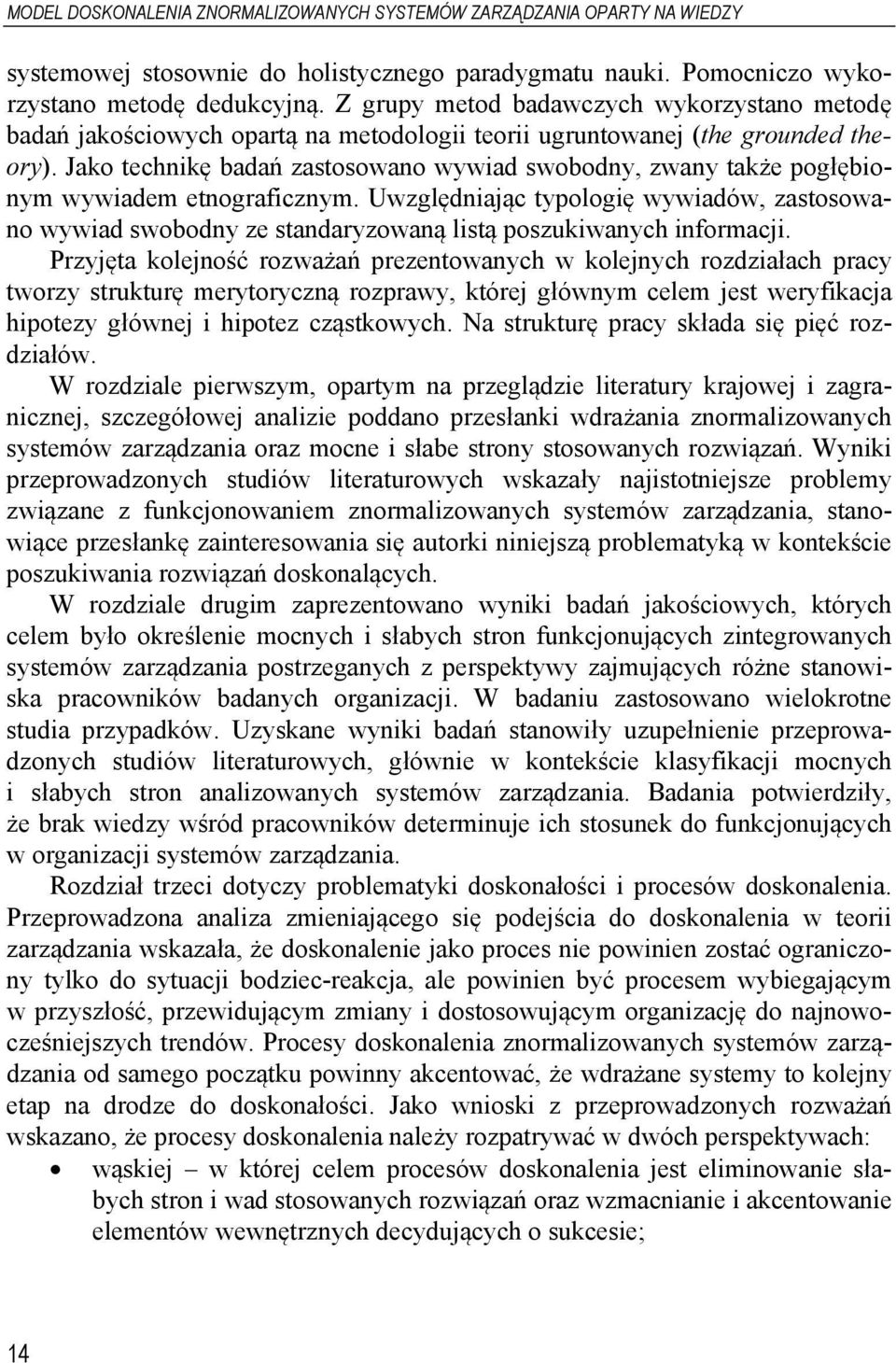 MODEL DOSKONALENIA ZNORMALIZOWANYCH SYSTEMÓW ZARZĄDZANIA OPARTY NA WIEDZY

systemowej stosownie do holistycznego paradygmatu nauki. Pomocniczo wykorzystano metodę dedukcyjną. Z grupy metod badawczych wykorzystano metodę badań jakościowych opartą na metodologii teorii ugruntowanej (the grounded theory). Jako technikę badań zastosowano wywiad swobodny, zwany także pogłębionym wywiadem etnograficznym. Uwzględniając typologię wywiadów, zastosowano wywiad swobodny ze standaryzowaną listą poszukiwanych informacji.

Przyjęta kolejność rozważań prezentowanych w kolejnych rozdziałach pracy tworzy strukturę merytoryczną rozprawy, której głównym celem jest weryfikacja hipotezy głównej i hipotez cząstkowych. Na strukturę pracy składa się pięć rozdziałów.

W rozdziale pierwszym, opartym na przeglądzie literatury krajowej i zagranicznej, szczegółowej analizie poddano przesłanki wdrażania znormalizowanych systemów zarządzania oraz mocne i słabe strony stosowanych rozwiązań. Wyniki przeprowadzonych studiów literaturowych wskazały najistotniejsze problemy związane z funkcjonowaniem znormalizowanych systemów zarządzania, stanowiące przesłankę zainteresowania się autorki niniejszą problematyką w kontekście poszukiwania rozwiązań doskonalących.

W rozdziale drugim zaprezentowano wyniki badań jakościowych, których celem było określenie mocnych i słabych stron funkcjonujących zintegrowanych systemów zarządzania postrzeganych z perspektywy zajmujących różne stanowiska pracowników badanych organizacji. W badaniu zastosowano wielokrotne studia przypadków. Uzyskane wyniki badań stanowiły uzupełnienie przeprowadzonych studiów literaturowych, głównie w kontekście klasyfikacji mocnych i słabych stron analizowanych systemów zarządzania. Badania potwierdziły, że brak wiedzy wśród pracowników determinuje ich stosunek do funkcjonujących w organizacji systemów zarządzania.

Rozdział trzeci dotyczy problematyki doskonałości i procesów doskonalenia. Przeprowadzona analiza zmieniającego się podejścia do doskonalenia w teorii zarządzania wskazała, że doskonalenie jako proces nie powinien zostać ograniczony tylko do sytuacji bodziec-reakcja, ale powinien być procesem wybiegającym w przyszłość, przewidującym zmiany i dostosowującym organizację do najnowocześniejszych trendów. Procesy doskonalenia znormalizowanych systemów zarządzania od samego początku powinny akcentować, że wdrażane systemy to kolejny etap na drodze do doskonałości. Jako wnioski z przeprowadzonych rozważań wskazano, że procesy doskonalenia należy rozpatrywać w dwóch perspektywach:

• wąskiej – w której celem procesów doskonalenia jest eliminowanie słabych stron i wad stosowanych rozwiązań oraz wzmacnianie i akcentowanie elementów wewnętrznych decydujących o sukcesie;

14